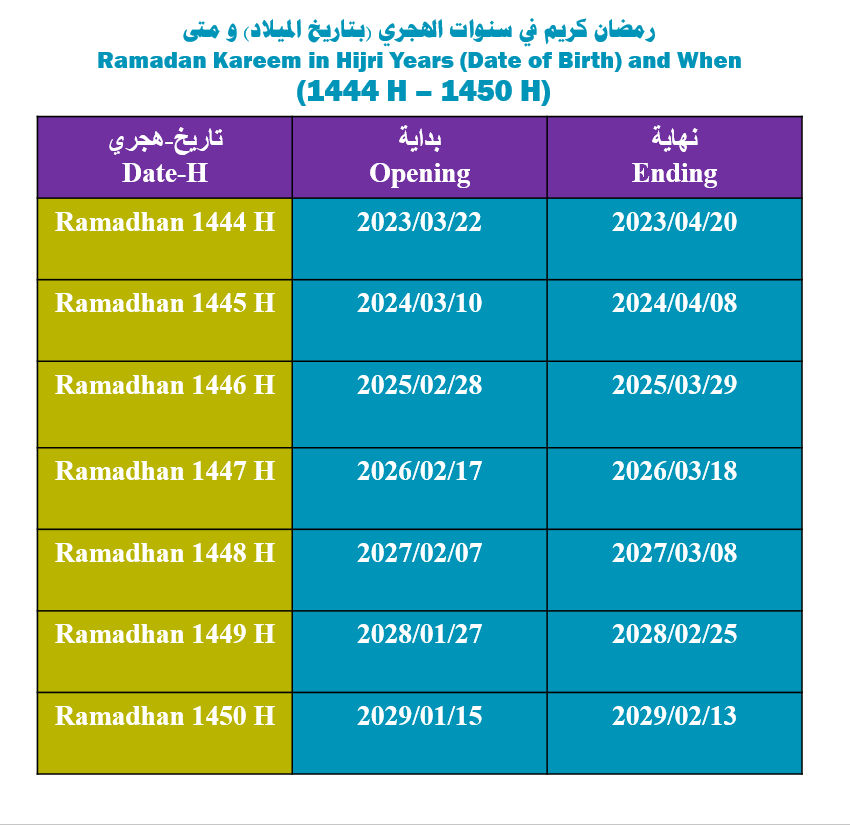 رمضان كريم في سنوات الهجري (بتاريخ الميلاد) و متى
Ramadan Kareem in Hijri Years (Date of Birth) and When
(1444 H – 1450 H)

| تاريخ-هجري Date-H | بداية Opening | نهاية Ending |
|---|---|---|
| Ramadhan 1444 H | 2023/03/22 | 2023/04/20 |
| Ramadhan 1445 H | 2024/03/10 | 2024/04/08 |
| Ramadhan 1446 H | 2025/02/28 | 2025/03/29 |
| Ramadhan 1447 H | 2026/02/17 | 2026/03/18 |
| Ramadhan 1448 H | 2027/02/07 | 2027/03/08 |
| Ramadhan 1449 H | 2028/01/27 | 2028/02/25 |
| Ramadhan 1450 H | 2029/01/15 | 2029/02/13 |